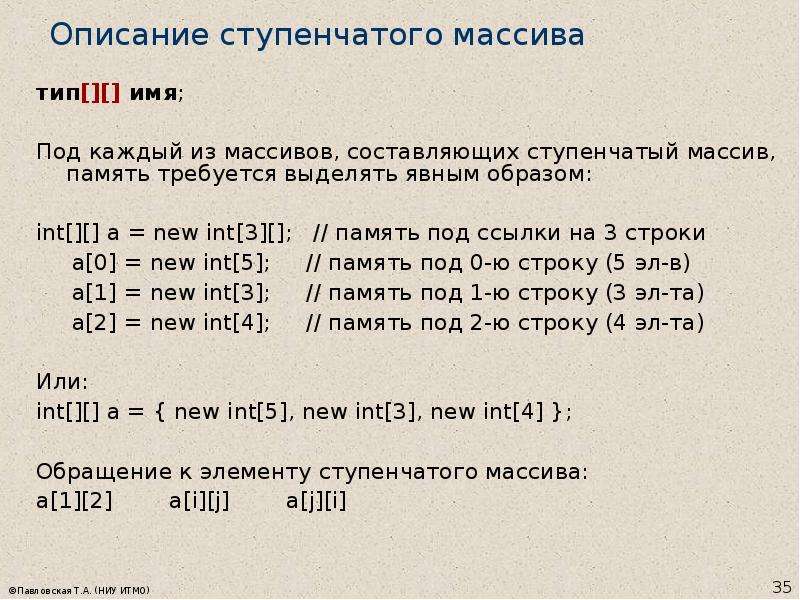 Описание ступенчатого массива

тип[][] имя;

Под каждый из массивов, составляющих ступенчатый массив, память требуется выделять явным образом:

int[][] a = new int[3][]; // память под ссылки на 3 строки
a[0] = new int[5]; // память под 0-ю строку (5 эл-в)
a[1] = new int[3]; // память под 1-ю строку (3 эл-та)
a[2] = new int[4]; // память под 2-ю строку (4 эл-та)

Или:
int[][] a = { new int[5], new int[3], new int[4] };

Обращение к элементу ступенчатого массива:
a[1][2] a[i][j] a[j][i]

©Павловская Т.А. (НИУ ИТМО)

35